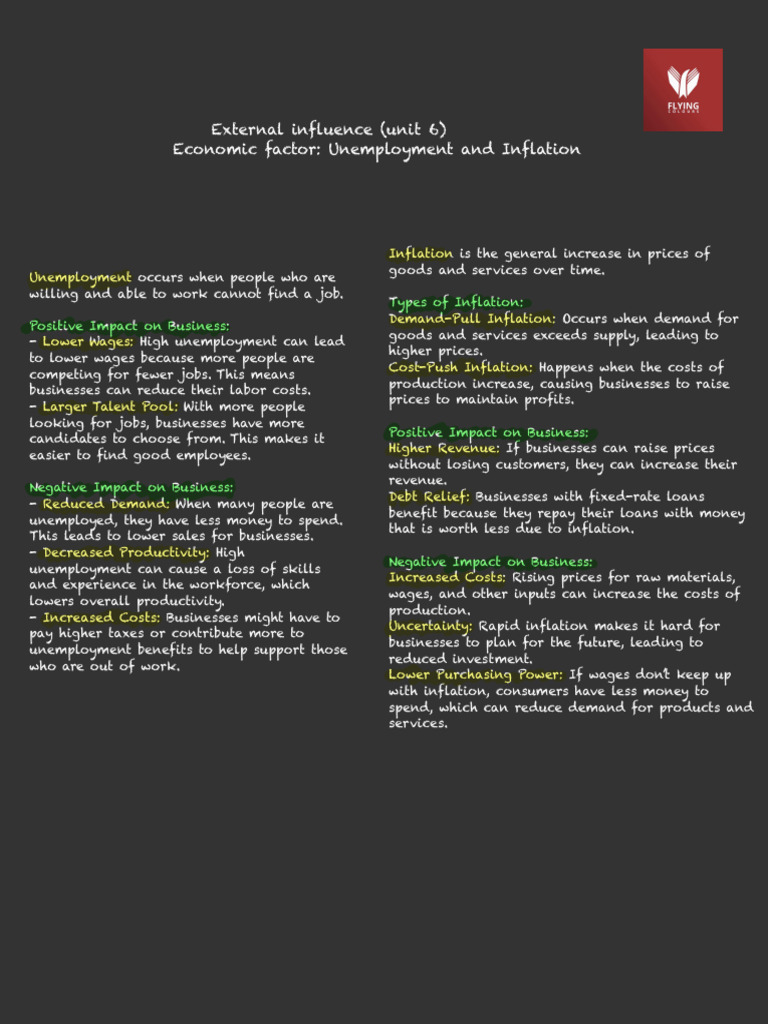 FLYING COLOURS

External influence (unit 6)
Economic factor: Unemployment and Inflation

Unemployment occurs when people who are willing and able to work cannot find a job.

Positive Impact on Business:
- Lower Wages: High unemployment can lead to lower wages because more people are competing for fewer jobs. This means businesses can reduce their labor costs.
- Larger Talent Pool: With more people looking for jobs, businesses have more candidates to choose from. This makes it easier to find good employees.

Negative Impact on Business:
- Reduced Demand: When many people are unemployed, they have less money to spend. This leads to lower sales for businesses.
- Decreased Productivity: High unemployment can cause a loss of skills and experience in the workforce, which lowers overall productivity.
- Increased Costs: Businesses might have to pay higher taxes or contribute more to unemployment benefits to help support those who are out of work.

Inflation is the general increase in prices of goods and services over time.

Types of Inflation:
Demand-Pull Inflation: Occurs when demand for goods and services exceeds supply, leading to higher prices.
Cost-Push Inflation: Happens when the costs of production increase, causing businesses to raise prices to maintain profits.

Positive Impact on Business:
Higher Revenue: If businesses can raise prices without losing customers, they can increase their revenue.
Debt Relief: Businesses with fixed-rate loans benefit because they repay their loans with money that is worth less due to inflation.

Negative Impact on Business:
Increased Costs: Rising prices for raw materials, wages, and other inputs can increase the costs of production.
Uncertainty: Rapid inflation makes it hard for businesses to plan for the future, leading to reduced investment.
Lower Purchasing Power: If wages don't keep up with inflation, consumers have less money to spend, which can reduce demand for products and services.